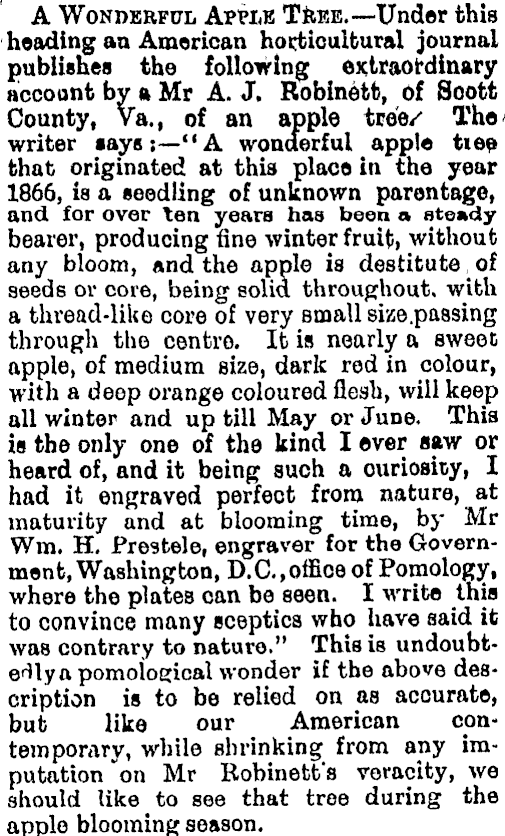 A WONDERFUL APPLE TREE.—Under this heading an American horticultural journal publishes the following extraordinary account by a Mr A. J. Robinett, of Scott County, Va., of an apple tree. The writer says:—"A wonderful apple tree that originated at this place in the year 1866, is a seedling of unknown parentage, and for over ten years has been a steady bearer, producing fine winter fruit, without any bloom, and the apple is destitute of seeds or core, being solid throughout, with a thread-like core of very small size passing through the centre. It is nearly a sweet apple, of medium size, dark red in colour, with a deep orange coloured flesh, will keep all winter and up till May or June. This is the only one of the kind I ever saw or heard of, and it being such a curiosity, I had it engraved perfect from nature, at maturity and at blooming time, by Mr Wm. H. Prestele, engraver for the Government, Washington, D.C., office of Pomology, where the plates can be seen. I write this to convince many sceptics who have said it was contrary to nature." This is undoubtedly a pomological wonder if the above description is to be relied on as accurate, but like our American contemporary, while shrinking from any imputation on Mr Robinett's veracity, we should like to see that tree during the apple blooming season.